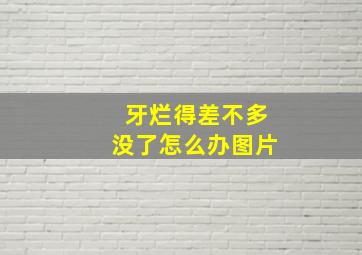 牙烂得差不多
没了怎么办图片